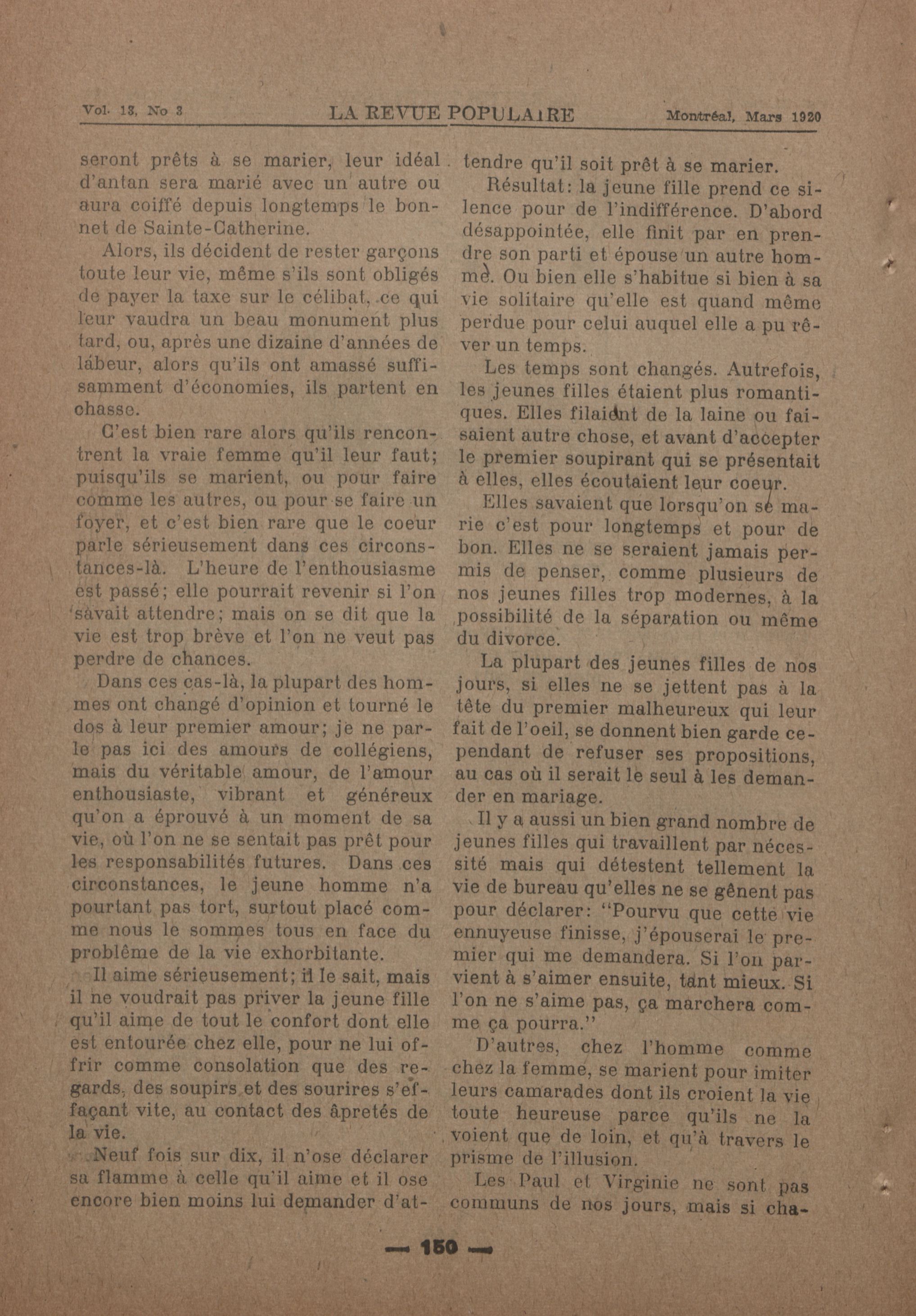 Vol. 13, No 3 LA REVUE POPULAIRE Montréal, Mars 1920

seront prêts à se marier, leur idéal d'antan sera marié avec un autre ou aura coiffé depuis longtemps le bonnet de Sainte-Catherine.

Alors, ils décident de rester garçons toute leur vie, même s'ils sont obligés de payer la taxe sur le célibat, ce qui leur vaudra un beau monument plus tard, ou, après une dizaine d'années de labeur, alors qu'ils ont amassé suffisamment d'économies, ils partent en chasse.

C'est bien rare alors qu'ils rencontrent la vraie femme qu'il leur faut; puisqu'ils se marient, ou pour faire comme les autres, ou pour se faire un foyer, et c'est bien rare que le coeur parle sérieusement dans ces circonstances-là. L'heure de l'enthousiasme est passé; elle pourrait revenir si l'on savait attendre; mais on se dit que la vie est trop brève et l'on ne veut pas perdre de chances.

Dans ces cas-là, la plupart des hommes ont changé d'opinion et tourné le dos à leur premier amour; je ne parle pas ici des amours de collégiens, mais du véritable amour, de l'amour enthousiaste, vibrant et généreux qu'on a éprouvé à un moment de sa vie, où l'on ne se sentait pas prêt pour les responsabilités futures. Dans ces circonstances, le jeune homme n'a pourtant pas tort, surtout placé comme nous le sommes tous en face du problême de la vie exhorbitante.

Il aime sérieusement; il le sait, mais il ne voudrait pas priver la jeune fille qu'il aime de tout le confort dont elle est entourée chez elle, pour ne lui offrir comme consolation que des regards, des soupirs et des sourires s'effaçant vite, au contact des âpretés de la vie.

Neuf fois sur dix, il n'ose déclarer sa flamme à celle qu'il aime et il ose encore bien moins lui demander d'attendre qu'il soit prêt à se marier.

Résultat: la jeune fille prend ce silence pour de l'indifférence. D'abord désappointée, elle finit par en prendre son parti et épouse un autre homme. Ou bien elle s'habitue si bien à sa vie solitaire qu'elle est quand même perdue pour celui auquel elle a pu rêver un temps.

Les temps sont changés. Autrefois, les jeunes filles étaient plus romantiques. Elles filaient de la laine ou faisaient autre chose, et avant d'accepter le premier soupirant qui se présentait à elles, elles écoutaient leur coeur.

Elles savaient que lorsqu'on se marie c'est pour longtemps et pour de bon. Elles ne se seraient jamais permis de penser, comme plusieurs de nos jeunes filles trop modernes, à la possibilité de la séparation ou même du divorce.

La plupart des jeunes filles de nos jours, si elles ne se jettent pas à la tête du premier malheureux qui leur fait de l'oeil, se donnent bien garde cependant de refuser ses propositions, au cas où il serait le seul à les demander en mariage.

Il y a aussi un bien grand nombre de jeunes filles qui travaillent par nécessité mais qui détestent tellement la vie de bureau qu'elles ne se gênent pas pour déclarer: "Pourvu que cette vie ennuyeuse finisse, j'épouserai le premier qui me demandera. Si l'on parvient à s'aimer ensuite, tant mieux. Si l'on ne s'aime pas, ça marchera comme ça pourra."

D'autres, chez l'homme comme chez la femme, se marient pour imiter leurs camarades dont ils croient la vie toute heureuse parce qu'ils ne la voient que de loin, et qu'à travers le prisme de l'illusion.

Les Paul et Virginie ne sont pas communs de nos jours, mais si cha-

— 150 —